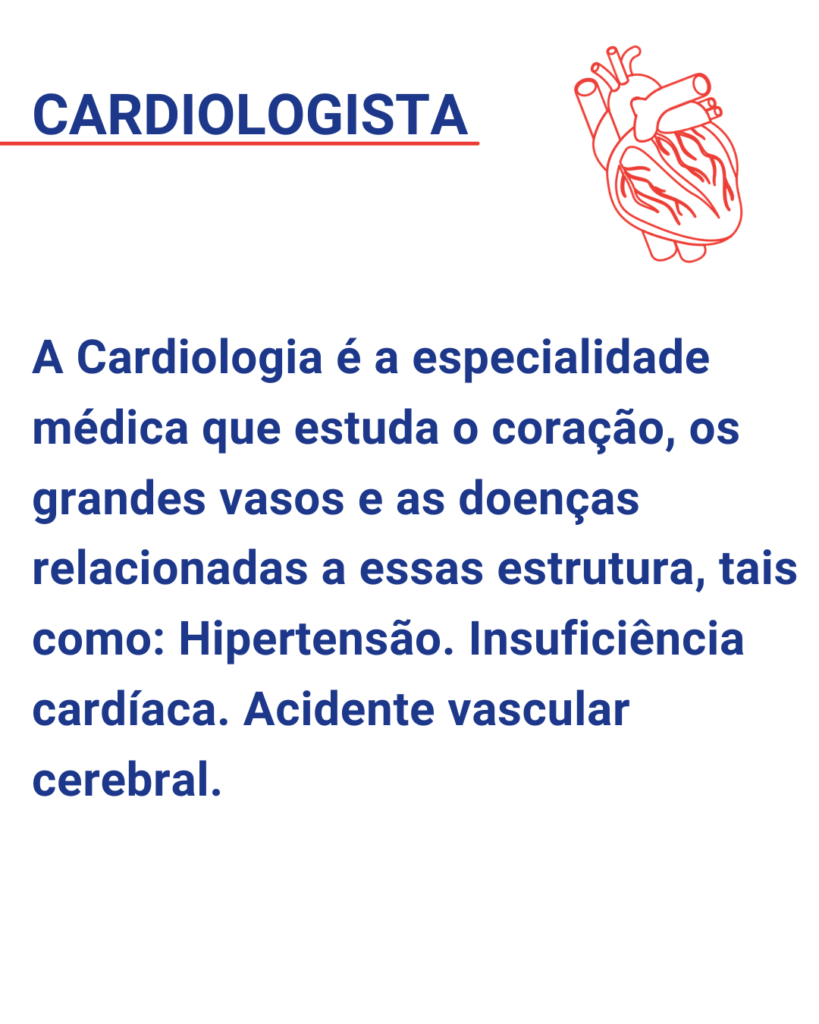 CARDIOLOGISTA

A Cardiologia é a especialidade médica que estuda o coração, os grandes vasos e as doenças relacionadas a essas estrutura, tais como: Hipertensão. Insuficiência cardíaca. Acidente vascular cerebral.